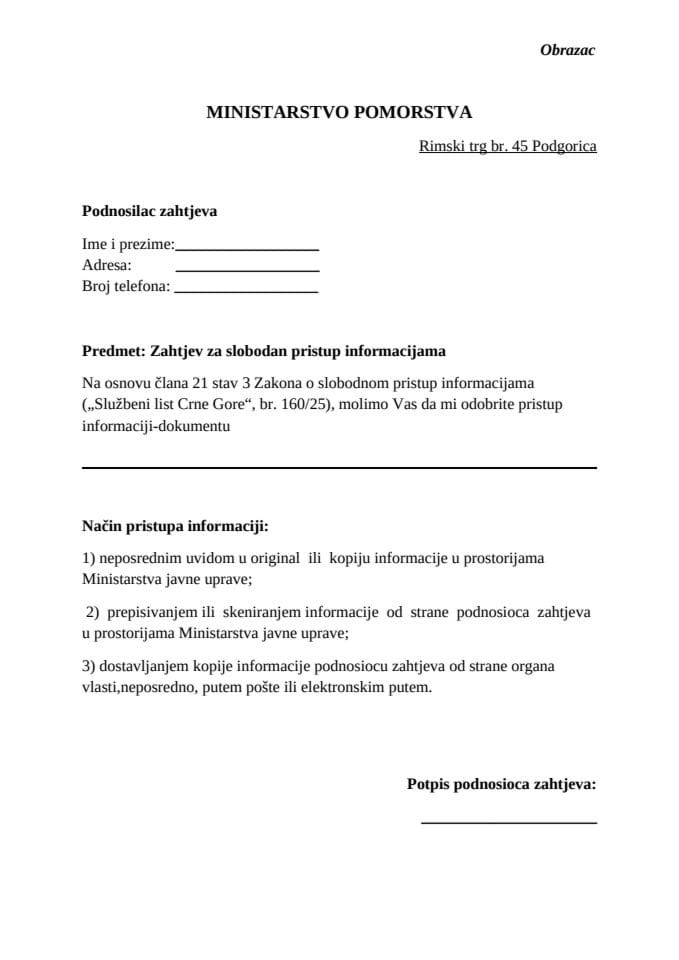 Obrazac

MINISTARSTVO POMORSTVA

Rimski trg br. 45 Podgorica

Podnosilac zahtjeva

Ime i prezime:____
Adresa: ____
Broj telefona: ____

Predmet: Zahtjev za slobodan pristup informacijama

Na osnovu člana 21 stav 3 Zakona o slobodnom pristup informacijama („Službeni list Crne Gore“, br. 160/25), molimo Vas da mi odobrite pristup informaciji-dokumentu

____

Način pristupa informaciji:

1) neposrednim uvidom u original ili kopiju informacije u prostorijama Ministarstva javne uprave;

2) prepisivanjem ili skeniranjem informacije od strane podnosioca zahtjeva u prostorijama Ministarstva javne uprave;

3) dostavljanjem kopije informacije podnosiocu zahtjeva od strane organa vlasti,neposredno, putem pošte ili elektronskim putem.

Potpis podnosioca zahtjeva:

____